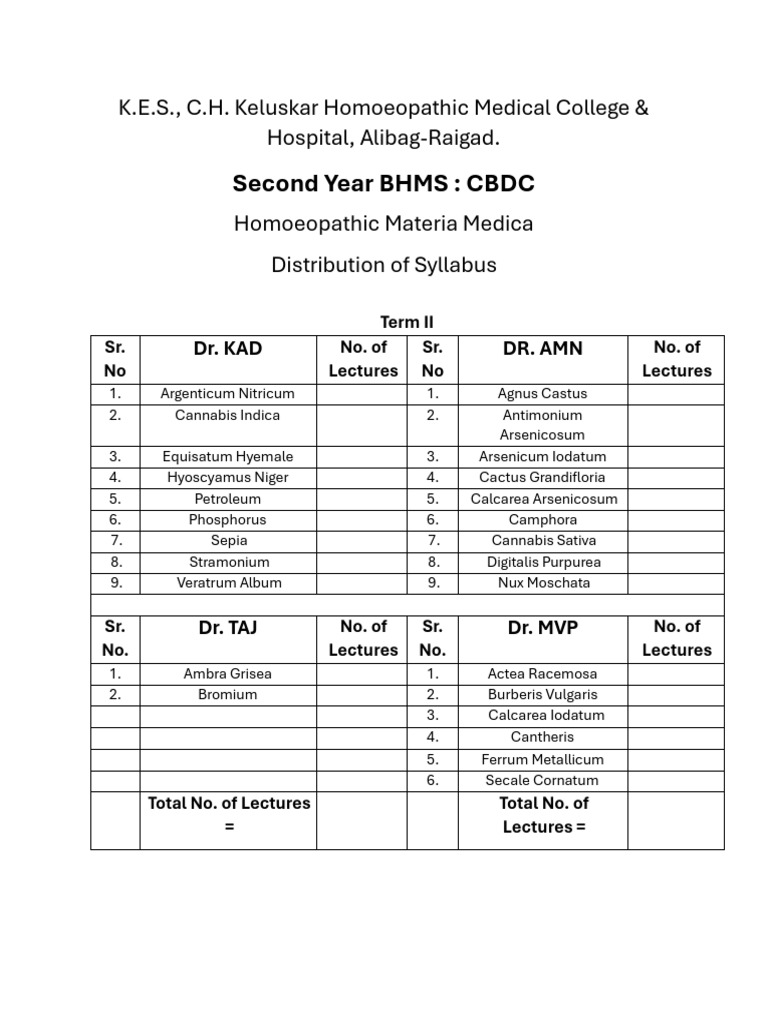 K.E.S., C.H. Keluskar Homoeopathic Medical College & Hospital, Alibag-Raigad.

Second Year BHMS : CBDC

Homoeopathic Materia Medica

Distribution of Syllabus

Term II

| Sr. No | Dr. KAD | No. of Lectures | Sr. No | DR. AMN | No. of Lectures |
|---|---|---|---|---|---|
| 1. | Argenticum Nitricum | | 1. | Agnus Castus | |
| 2. | Cannabis Indica | | 2. | Antimonium Arsenicosum | |
| 3. | Equisatum Hyemale | | 3. | Arsenicum Iodatum | |
| 4. | Hyoscyamus Niger | | 4. | Cactus Grandifloria | |
| 5. | Petroleum | | 5. | Calcarea Arsenicosum | |
| 6. | Phosphorus | | 6. | Camphora | |
| 7. | Sepia | | 7. | Cannabis Sativa | |
| 8. | Stramonium | | 8. | Digitalis Purpurea | |
| 9. | Veratrum Album | | 9. | Nux Moschata | |
| | | | | | |
| Sr. No. | Dr. TAJ | No. of Lectures | Sr. No. | Dr. MVP | No. of Lectures |
| 1. | Ambra Grisea | | 1. | Actea Racemosa | |
| 2. | Bromium | | 2. | Burberis Vulgaris | |
| | | | 3. | Calcarea Iodatum | |
| | | | 4. | Cantheris | |
| | | | 5. | Ferrum Metallicum | |
| | | | 6. | Secale Cornatum | |
| | Total No. of Lectures = | | | Total No. of Lectures = | |